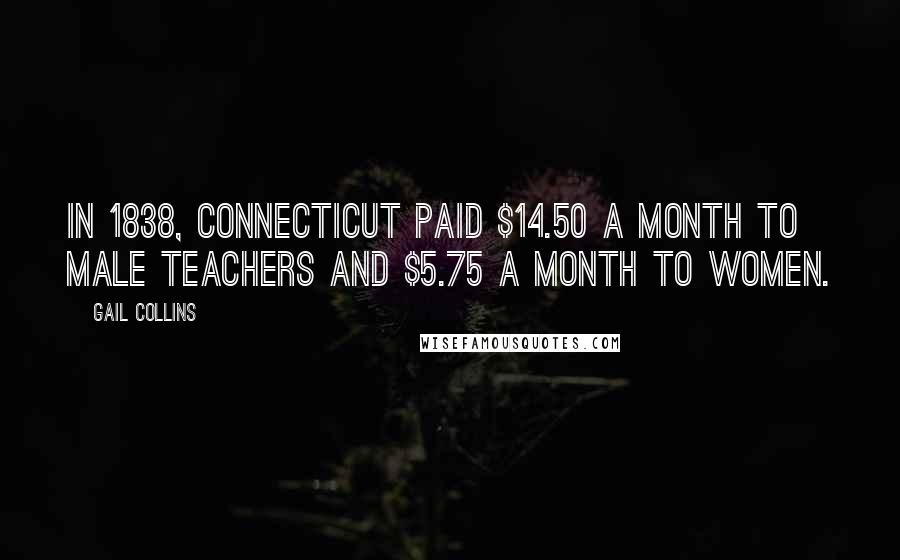 IN 1838, CONNECTICUT PAID \$14.50 A MONTH TO MALE TEACHERS AND \$5.75 A MONTH TO WOMEN.

GAIL COLLINS

WISEFAMOUSQUOTES.COM